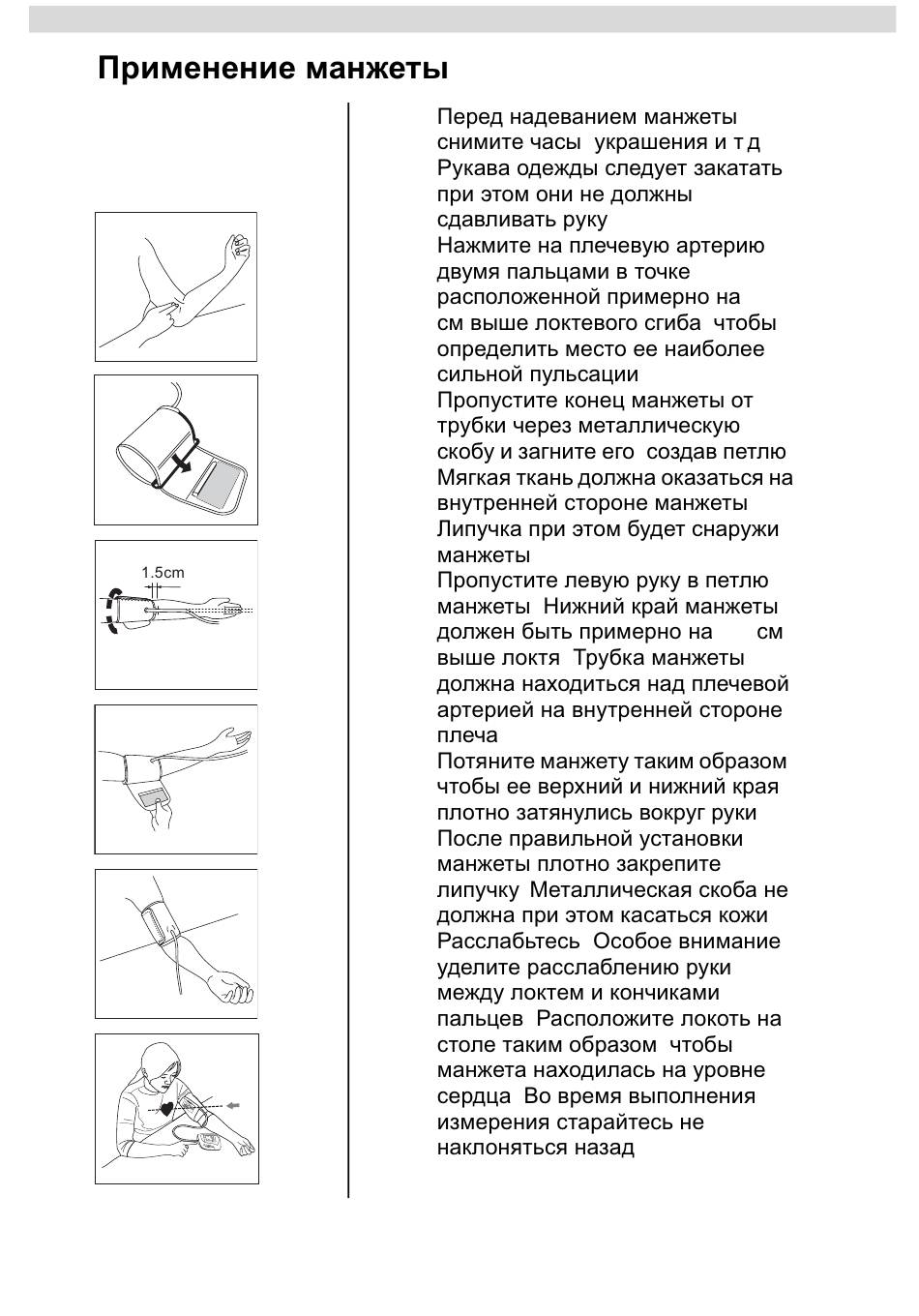 Применение манжеты

1.5cm

Перед надеванием манжеты снимите часы украшения и т д Рукава одежды следует закатать при этом они не должны сдавливать руку
Нажмите на плечевую артерию двумя пальцами в точке расположенной примерно на см выше локтевого сгиба чтобы определить место ее наиболее сильной пульсации
Пропустите конец манжеты от трубки через металлическую скобу и загните его создав петлю Мягкая ткань должна оказаться на внутренней стороне манжеты Липучка при этом будет снаружи манжеты
Пропустите левую руку в петлю манжеты Нижний край манжеты должен быть примерно на см выше локтя Трубка манжеты должна находиться над плечевой артерией на внутренней стороне плеча
Потяните манжету таким образом чтобы ее верхний и нижний края плотно затянулись вокруг руки
После правильной установки манжеты плотно закрепите липучку Металлическая скоба не должна при этом касаться кожи
Расслабьтесь Особое внимание уделите расслаблению руки между локтем и кончиками пальцев Расположите локоть на столе таким образом чтобы манжета находилась на уровне сердца Во время выполнения измерения старайтесь не наклоняться назад